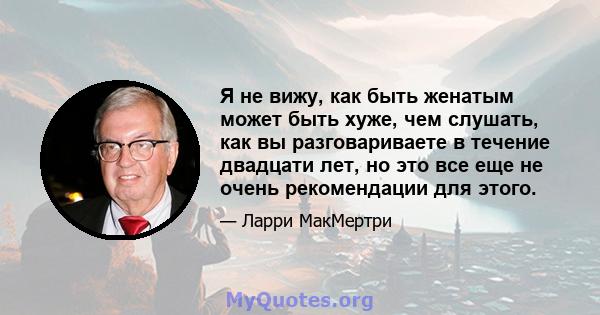 Я не вижу, как быть женатым может быть хуже, чем слушать, как вы разговариваете в течение двадцати лет, но это все еще не очень рекомендации для этого.

— Ларри МакМертри

MyQuotes.org